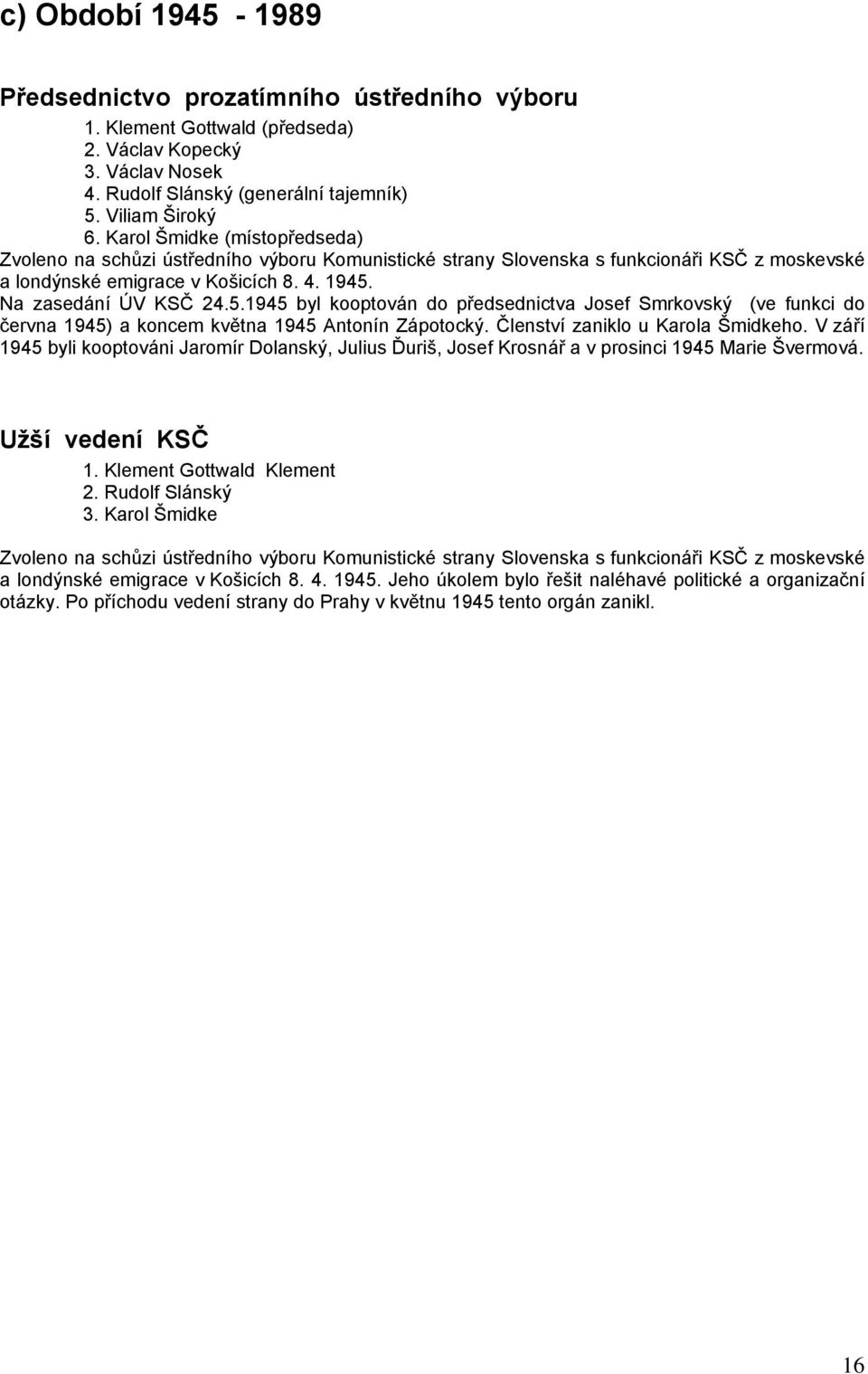 c) Období 1945 - 1989

Předsednictvo prozatímního ústředního výboru

1. Klement Gottwald (předseda)
2. Václav Kopecký
3. Václav Nosek
4. Rudolf Slánský (generální tajemník)
5. Viliam Široký
6. Karol Šmidke (místopředseda)

Zvoleno na schůzi ústředního výboru Komunistické strany Slovenska s funkcionáři KSČ z moskevské a londýnské emigrace v Košicích 8. 4. 1945.

Na zasedání ÚV KSČ 24.5.1945 byl kooptován do předsednictva Josef Smrkovský (ve funkci do června 1945) a koncem května 1945 Antonín Zápotocký. Členství zaniklo u Karola Šmidkeho. V září 1945 byli kooptováni Jaromír Dolanský, Julius Ďuriš, Josef Krosnář a v prosinci 1945 Marie Švermová.

Užší vedení KSČ

1. Klement Gottwald Klement
2. Rudolf Slánský
3. Karol Šmidke

Zvoleno na schůzi ústředního výboru Komunistické strany Slovenska s funkcionáři KSČ z moskevské a londýnské emigrace v Košicích 8. 4. 1945. Jeho úkolem bylo řešit naléhavé politické a organizační otázky. Po příchodu vedení strany do Prahy v květnu 1945 tento orgán zanikl.

16